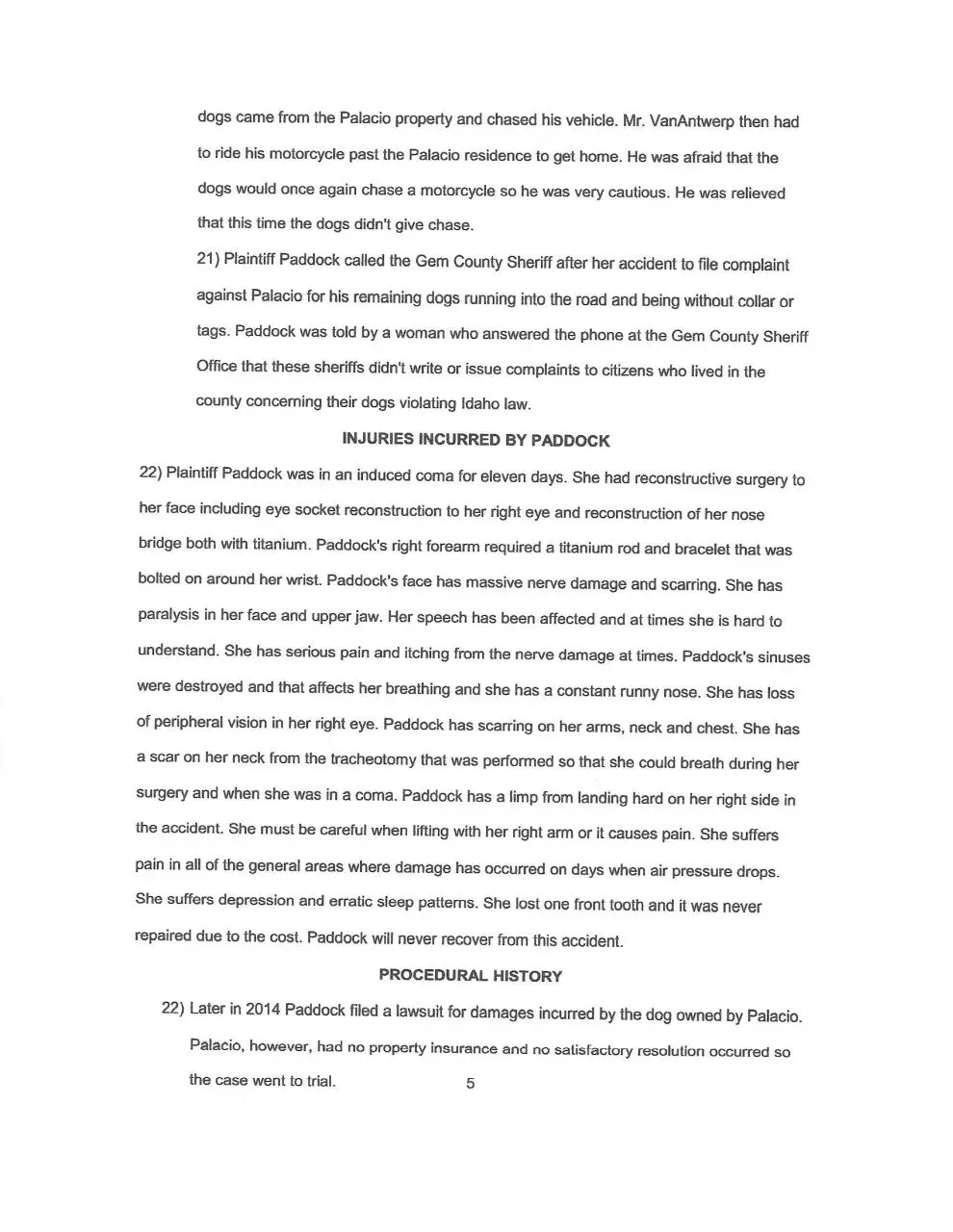 dogs came from the Palacio property and chased his vehicle. Mr. VanAntwerp then had to ride his motorcycle past the Palacio residence to get home. He was afraid that the dogs would once again chase a motorcycle so he was very cautious. He was relieved that this time the dogs didn't give chase.

21) Plaintiff Paddock called the Gem County Sheriff after her accident to file complaint against Palacio for his remaining dogs running into the road and being without collar or tags. Paddock was told by a woman who answered the phone at the Gem County Sheriff Office that these sheriffs didn't write or issue complaints to citizens who lived in the county concerning their dogs violating Idaho law.

INJURIES INCURRED BY PADDOCK

22) Plaintiff Paddock was in an induced coma for eleven days. She had reconstructive surgery to her face including eye socket reconstruction to her right eye and reconstruction of her nose bridge both with titanium. Paddock's right forearm required a titanium rod and bracelet that was bolted on around her wrist. Paddock's face has massive nerve damage and scarring. She has paralysis in her face and upper jaw. Her speech has been affected and at times she is hard to understand. She has serious pain and itching from the nerve damage at times. Paddock's sinuses were destroyed and that affects her breathing and she has a constant runny nose. She has loss of peripheral vision in her right eye. Paddock has scarring on her arms, neck and chest. She has a scar on her neck from the tracheotomy that was performed so that she could breath during her surgery and when she was in a coma. Paddock has a limp from landing hard on her right side in the accident. She must be careful when lifting with her right arm or it causes pain. She suffers pain in all of the general areas where damage has occurred on days when air pressure drops. She suffers depression and erratic sleep patterns. She lost one front tooth and it was never repaired due to the cost. Paddock will never recover from this accident.

PROCEDURAL HISTORY

22) Later in 2014 Paddock filed a lawsuit for damages incurred by the dog owned by Palacio. Palacio, however, had no property insurance and no satisfactory resolution occurred so the case went to trial.

5